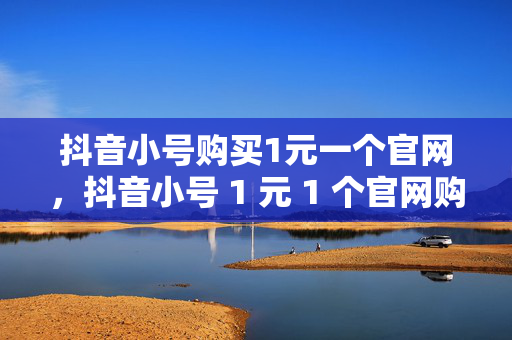 抖音小号购买1元一个官网，抖音小号 1 元 1 个官网购